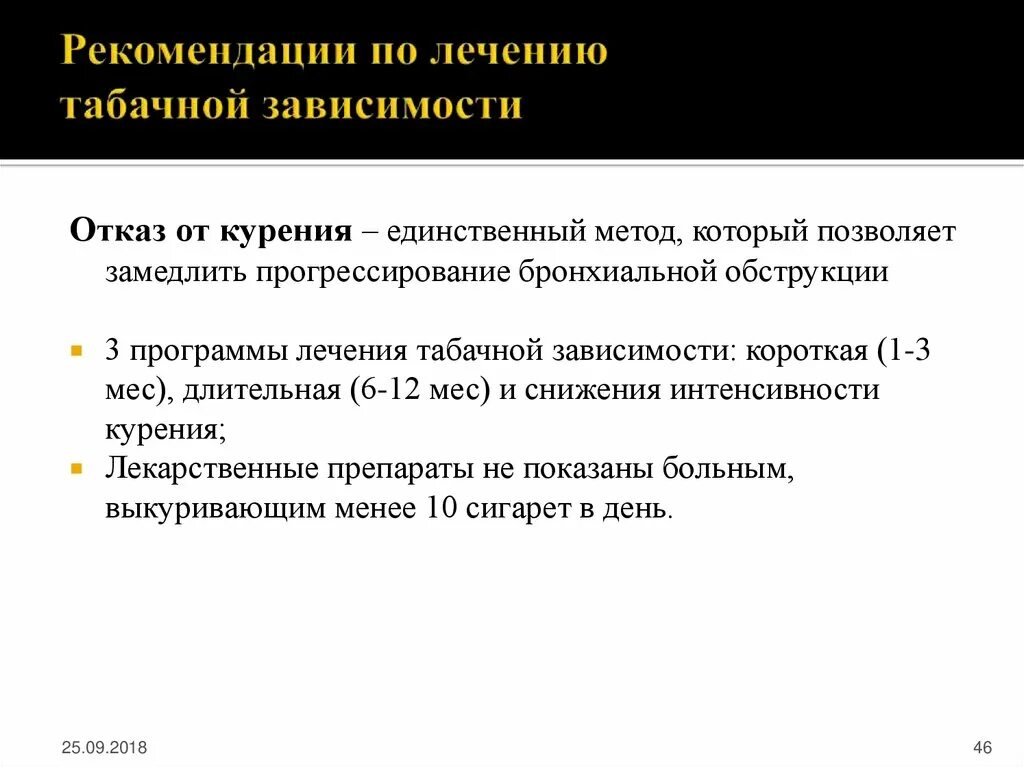 Рекомендации по лечению табачной зависимости

Отказ от курения – единственный метод, который позволяет замедлить прогрессирование бронхиальной обструкции

3 программы лечения табачной зависимости: короткая (1-3 мес), длительная (6-12 мес) и снижения интенсивности курения;
Лекарственные препараты не показаны больным, выкуривающим менее 10 сигарет в день.

25.09.2018

46